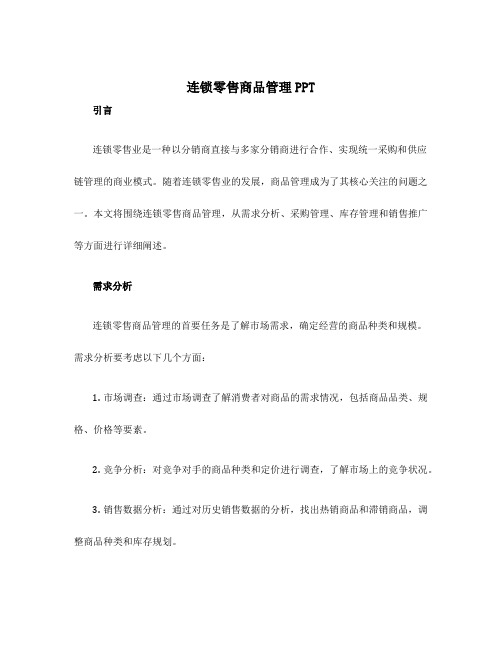 连锁零售商品管理PPT

引言

连锁零售业是一种以分销商直接与多家分销商进行合作、实现统一采购和供应链管理的商业模式。随着连锁零售业的发展，商品管理成为了其核心关注的问题之一。本文将围绕连锁零售商品管理，从需求分析、采购管理、库存管理和销售推广等方面进行详细阐述。

需求分析

连锁零售商品管理的首要任务是了解市场需求，确定经营的商品种类和规模。需求分析要考虑以下几个方面：

1. 市场调查：通过市场调查了解消费者对商品的需求情况，包括商品品类、规格、价格等要素。

2. 竞争分析：对竞争对手的商品种类和定价进行调查，了解市场上的竞争状况。

3. 销售数据分析：通过对历史销售数据的分析，找出热销商品和滞销商品，调整商品种类和库存规划。